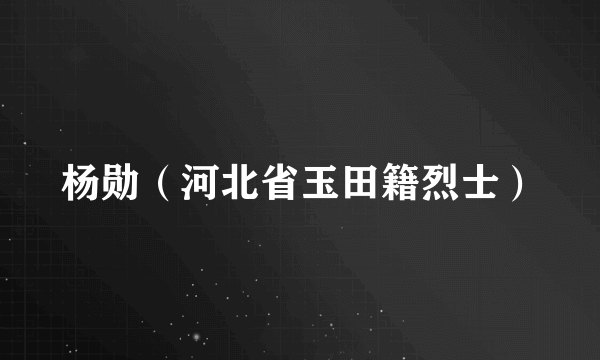 杨勋（河北省玉田籍烈士）